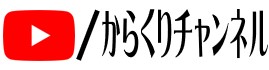 /からくりチャンネル